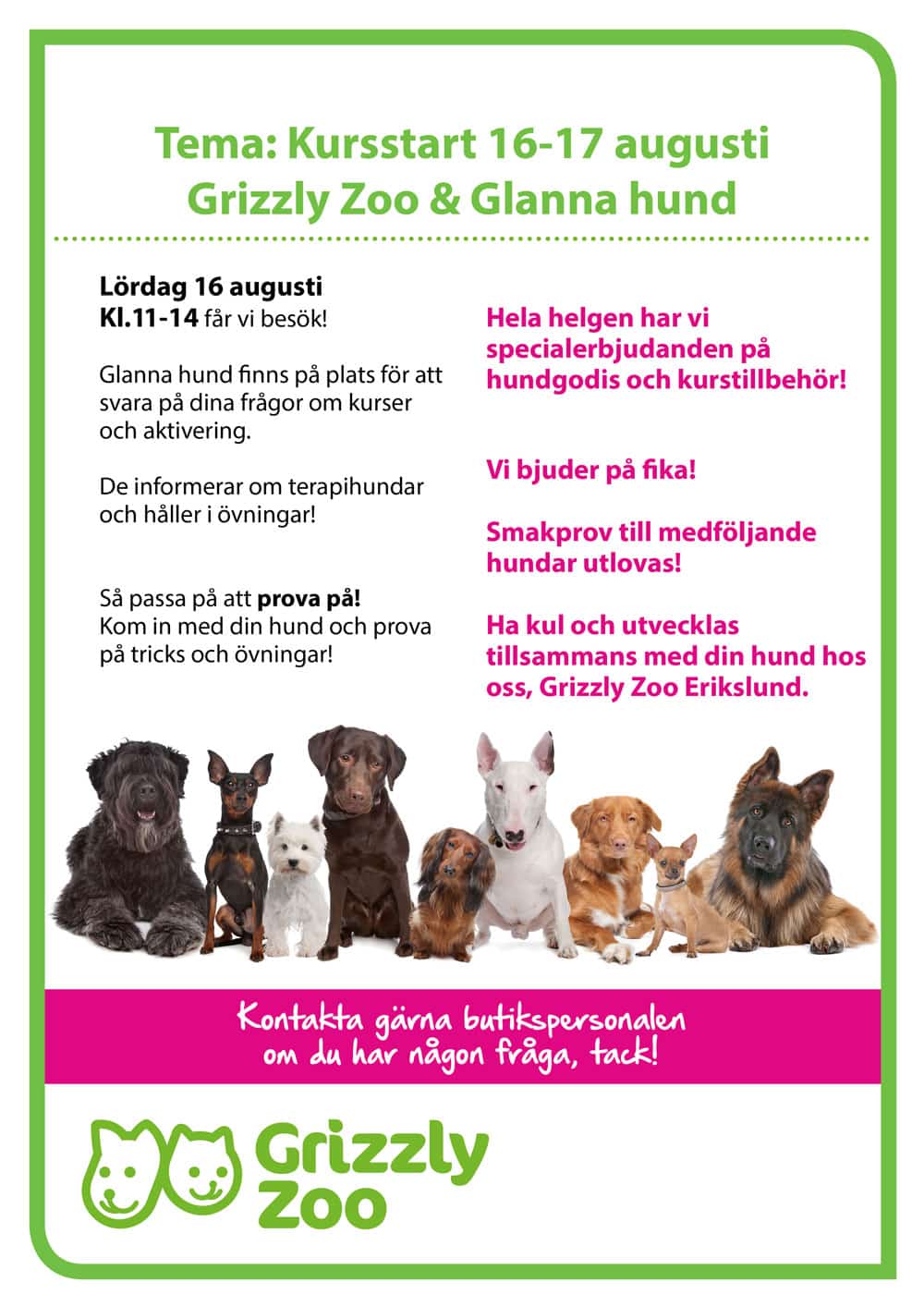 Tema: Kursstart 16-17 augusti
Grizzly Zoo & Glanna hund

Lördag 16 augusti
Kl.11-14 får vi besök!

Glanna hund finns på plats för att svara på dina frågor om kurser och aktivering.

De informerar om terapihundar och håller i övningar!

Så passa på att prova på!
Kom in med din hund och prova på tricks och övningar!

Hela helgen har vi specialerbjudanden på hundgodis och kurstillbehör!

Vi bjuder på fika!

Smakprov till medföljande hundar utlovas!

Ha kul och utvecklas tillsammans med din hund hos oss, Grizzly Zoo Erikslund.

Kontakta gärna butikspersonalen om du har någon fråga, tack!

Grizzly Zoo